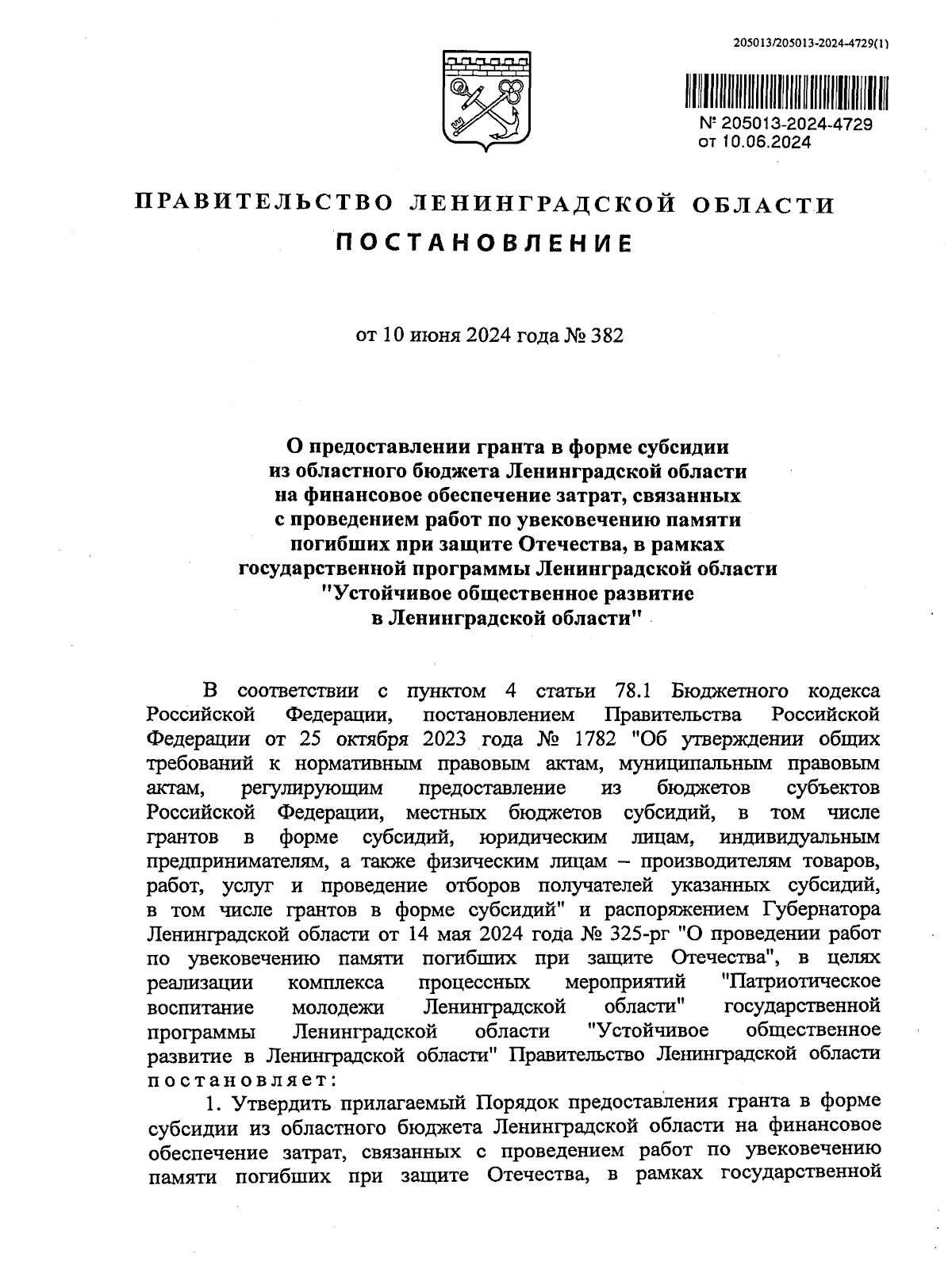 205013/205013-2024-4729(1)

№ 205013-2024-4729
от 10.06.2024

ПРАВИТЕЛЬСТВО ЛЕНИНГРАДСКОЙ ОБЛАСТИ

ПОСТАНОВЛЕНИЕ

от 10 июня 2024 года № 382

О предоставлении гранта в форме субсидии из областного бюджета Ленинградской области на финансовое обеспечение затрат, связанных с проведением работ по увековечению памяти погибших при защите Отечества, в рамках государственной программы Ленинградской области "Устойчивое общественное развитие в Ленинградской области"

В соответствии с пунктом 4 статьи 78.1 Бюджетного кодекса Российской Федерации, постановлением Правительства Российской Федерации от 25 октября 2023 года № 1782 "Об утверждении общих требований к нормативным правовым актам, муниципальным правовым актам, регулирующим предоставление из бюджетов субъектов Российской Федерации, местных бюджетов субсидий, в том числе грантов в форме субсидий, юридическим лицам, индивидуальным предпринимателям, а также физическим лицам – производителям товаров, работ, услуг и проведение отборов получателей указанных субсидий, в том числе грантов в форме субсидий" и распоряжением Губернатора Ленинградской области от 14 мая 2024 года № 325-рг "О проведении работ по увековечению памяти погибших при защите Отечества", в целях реализации комплекса процессных мероприятий "Патриотическое воспитание молодежи Ленинградской области" государственной программы Ленинградской области "Устойчивое общественное развитие в Ленинградской области" Правительство Ленинградской области постановляет:

1. Утвердить прилагаемый Порядок предоставления гранта в форме субсидии из областного бюджета Ленинградской области на финансовое обеспечение затрат, связанных с проведением работ по увековечению памяти погибших при защите Отечества, в рамках государственной